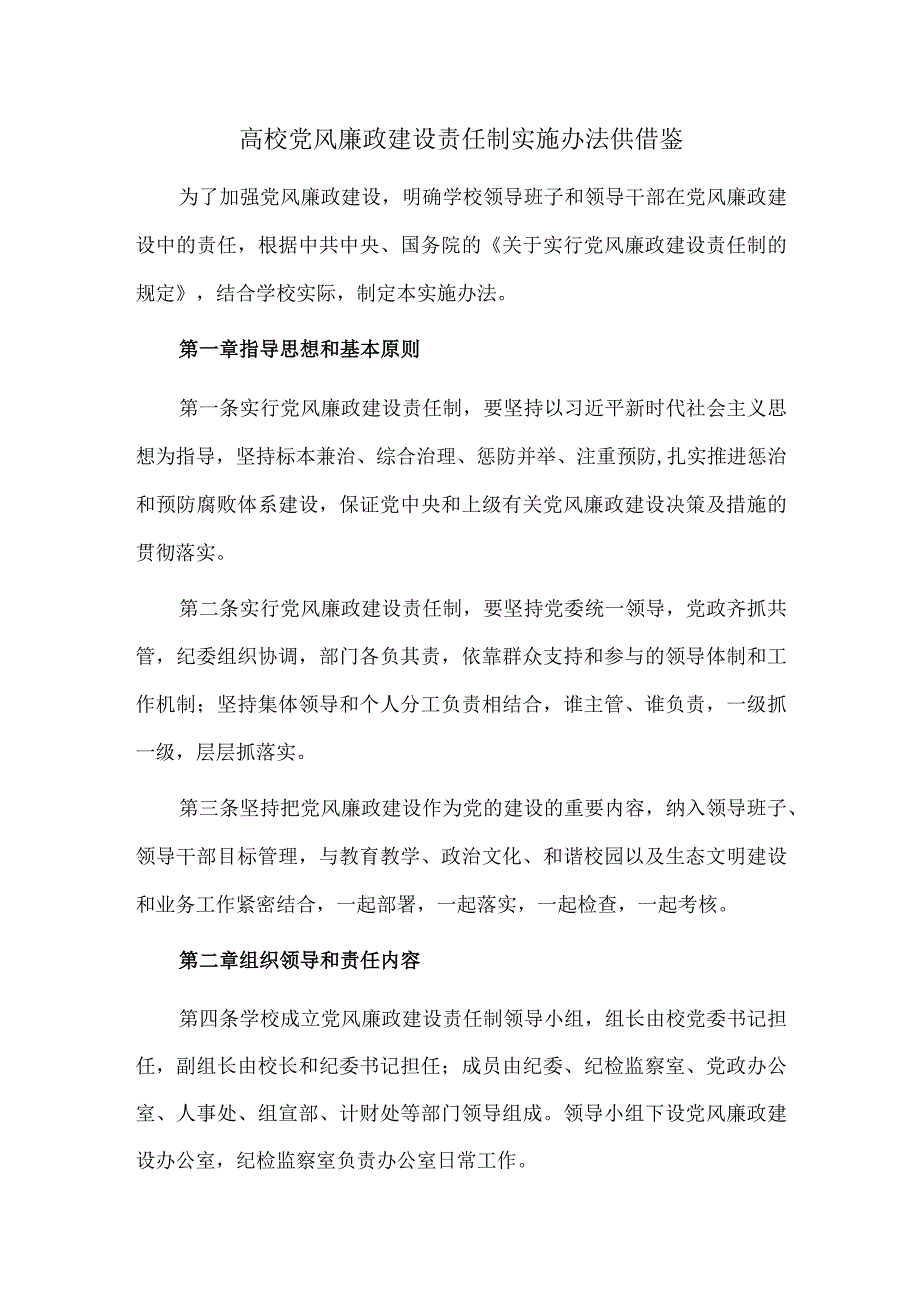 高校党风廉政建设责任制实施办法供借鉴

为了加强党风廉政建设，明确学校领导班子和领导干部在党风廉政建设中的责任，根据中共中央、国务院的《关于实行党风廉政建设责任制的规定》，结合学校实际，制定本实施办法。

第一章指导思想和基本原则

第一条实行党风廉政建设责任制，要坚持以习近平新时代社会主义思想为指导，坚持标本兼治、综合治理、惩防并举、注重预防,扎实推进惩治和预防腐败体系建设，保证党中央和上级有关党风廉政建设决策及措施的贯彻落实。

第二条实行党风廉政建设责任制，要坚持党委统一领导，党政齐抓共管，纪委组织协调，部门各负其责，依靠群众支持和参与的领导体制和工作机制；坚持集体领导和个人分工负责相结合，谁主管、谁负责，一级抓一级，层层抓落实。

第三条坚持把党风廉政建设作为党的建设的重要内容，纳入领导班子、领导干部目标管理，与教育教学、政治文化、和谐校园以及生态文明建设和业务工作紧密结合，一起部署，一起落实，一起检查，一起考核。

第二章组织领导和责任内容

第四条学校成立党风廉政建设责任制领导小组，组长由校党委书记担任，副组长由校长和纪委书记担任；成员由纪委、纪检监察室、党政办公室、人事处、组宣部、计财处等部门领导组成。领导小组下设党风廉政建设办公室，纪检监察室负责办公室日常工作。